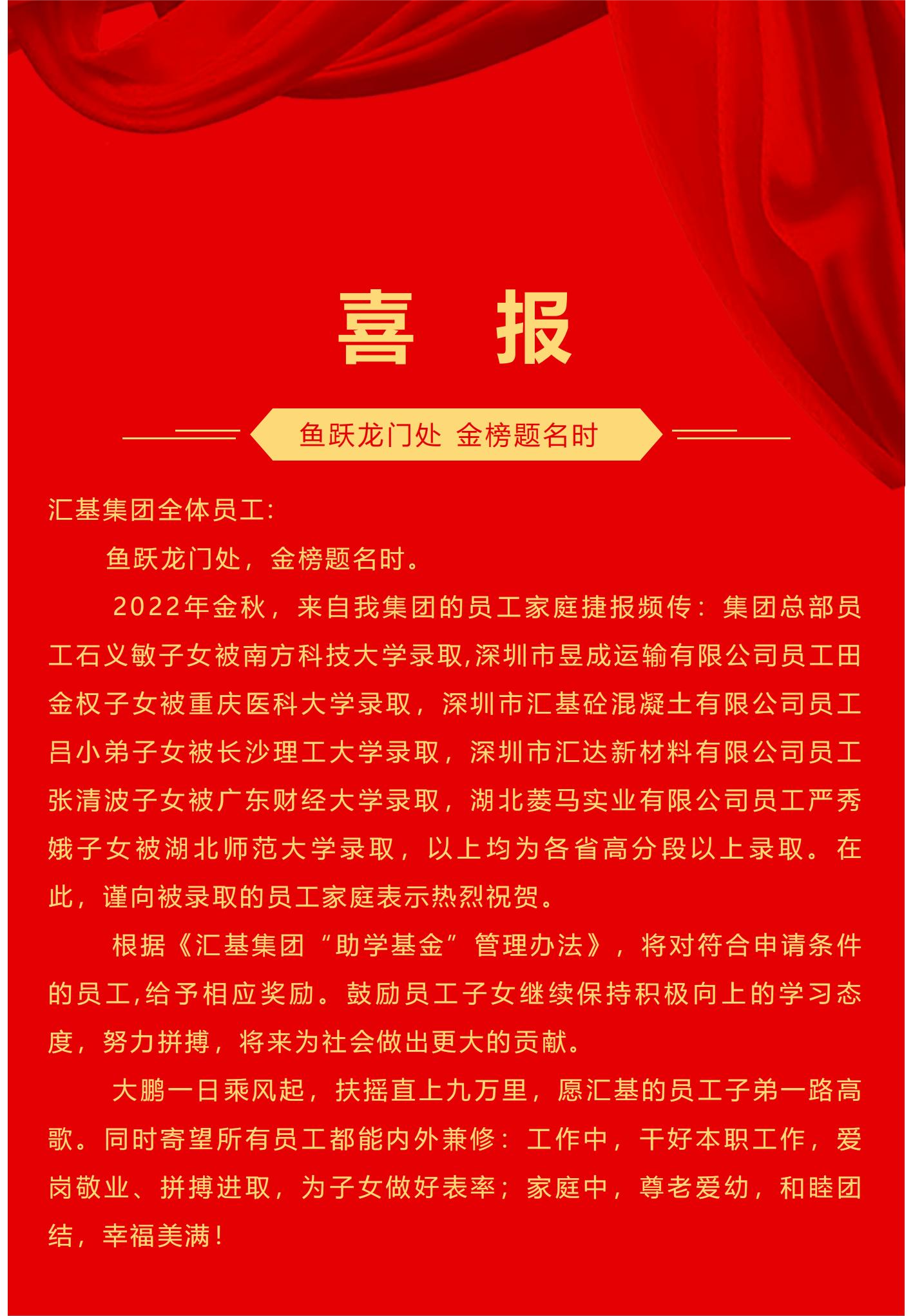 喜 报

鱼跃龙门处 金榜题名时

汇基集团全体员工:

鱼跃龙门处，金榜题名时。

2022年金秋，来自我集团的员工家庭捷报频传：集团总部员工石义敏子女被南方科技大学录取,深圳市昱成运输有限公司员工田金权子女被重庆医科大学录取，深圳市汇基砼混凝土有限公司员工吕小弟子女被长沙理工大学录取，深圳市汇达新材料有限公司员工张清波子女被广东财经大学录取，湖北菱马实业有限公司员工严秀娥子女被湖北师范大学录取，以上均为各省高分段以上录取。在此，谨向被录取的员工家庭表示热烈祝贺。

根据《汇基集团“助学基金”管理办法》，将对符合申请条件的员工,给予相应奖励。鼓励员工子女继续保持积极向上的学习态度，努力拼搏，将来为社会做出更大的贡献。

大鹏一日乘风起，扶摇直上九万里，愿汇基的员工子弟一路高歌。同时寄望所有员工都能内外兼修：工作中，干好本职工作，爱岗敬业、拼搏进取，为子女做好表率；家庭中，尊老爱幼，和睦团结，幸福美满！